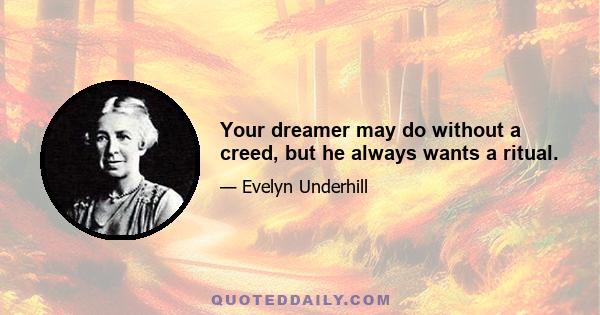 Your dreamer may do without a creed, but he always wants a ritual.

— Evelyn Underhill

QUOTEDDAILY.COM